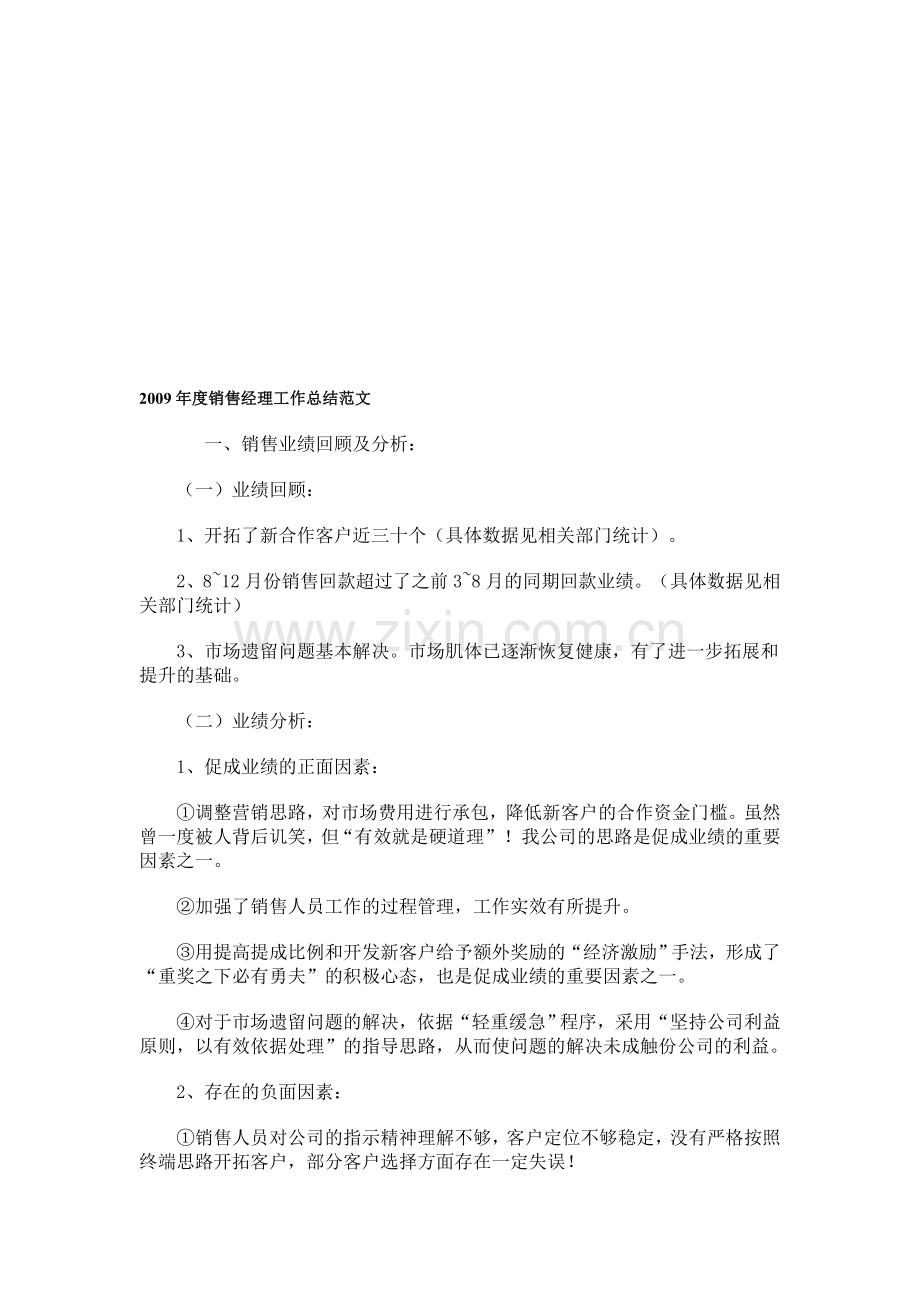 2009年度销售经理工作总结范文

一、销售业绩回顾及分析：

（一）业绩回顾：

1、开拓了新合作客户近三十个（具体数据见相关部门统计）。

2、8~12月份销售回款超过了之前3~8月的同期回款业绩。（具体数据见相关部门统计）

3、市场遗留问题基本解决。市场肌体已逐渐恢复健康，有了进一步拓展和提升的基础。

（二）业绩分析：

1、促成业绩的正面因素：

①调整营销思路，对市场费用进行承包，降低新客户的合作资金门槛。虽然曾一度被人背后讥笑，但“有效就是硬道理”！我公司的思路是促成业绩的重要因素之一。

②加强了销售人员工作的过程管理，工作实效有所提升。

③用提高提成比例和开发新客户给予额外奖励的“经济激励”手法，形成了“重奖之下必有勇夫”的积极心态，也是促成业绩的重要因素之一。

④对于市场遗留问题的解决，依据“轻重缓急”程序，采用“坚持公司利益原则，以有效依据处理”的指导思路，从而使问题的解决未成触份公司的利益。

2、存在的负面因素：

①销售人员对公司的指示精神理解不够，客户定位不够稳定，没有严格按照终端思路开拓客户，部分客户选择方面存在一定失误！

www.zixin.com.cn